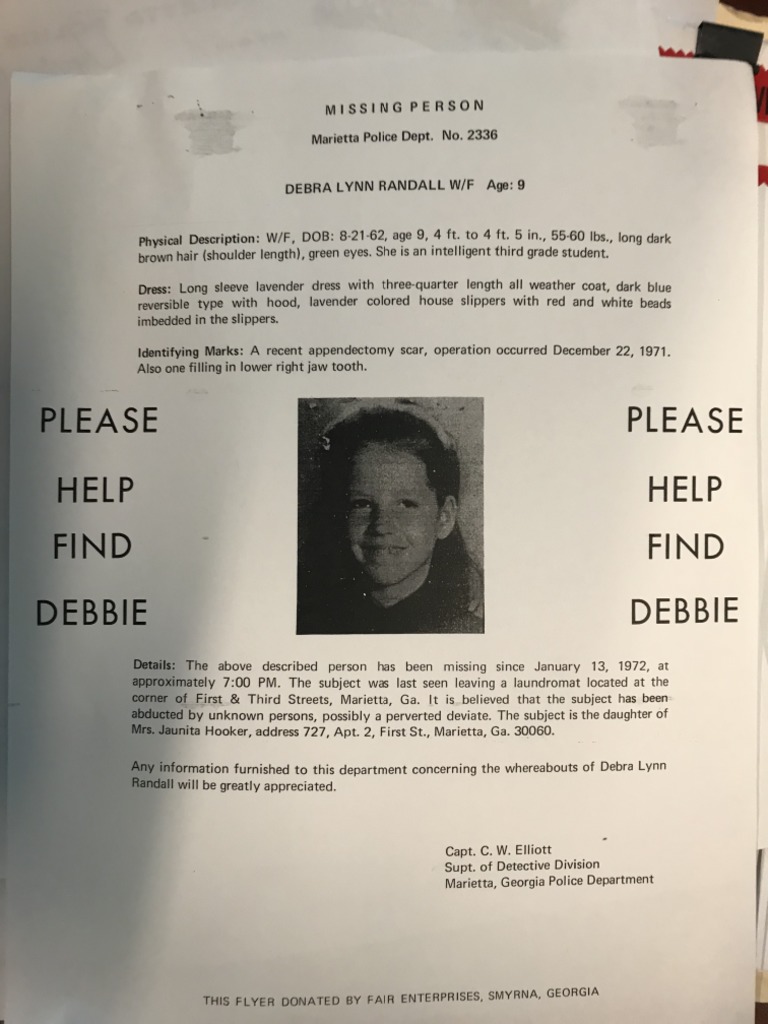 MISSING PERSON

Marietta Police Dept. No. 2336

DEBRA LYNN RANDALL W/F Age: 9

Physical Description: W/F, DOB: 8-21-62, age 9, 4 ft. to 4 ft. 5 in., 55-60 lbs., long dark brown hair (shoulder length), green eyes. She is an intelligent third grade student.

Dress: Long sleeve lavender dress with three-quarter length all weather coat, dark blue reversible type with hood, lavender colored house slippers with red and white beads imbedded in the slippers.

Identifying Marks: A recent appendectomy scar, operation occurred December 22, 1971. Also one filling in lower right jaw tooth.

PLEASE

HELP

FIND

DEBBIE

PLEASE

HELP

FIND

DEBBIE

Details: The above described person has been missing since January 13, 1972, at approximately 7:00 PM. The subject was last seen leaving a laundromat located at the corner of First & Third Streets, Marietta, Ga. It is believed that the subject has been abducted by unknown persons, possibly a perverted deviate. The subject is the daughter of Mrs. Jaunita Hooker, address 727, Apt. 2, First St., Marietta, Ga. 30060.

Any information furnished to this department concerning the whereabouts of Debra Lynn Randall will be greatly appreciated.

Capt. C. W. Elliott
Supt. of Detective Division
Marietta, Georgia Police Department

THIS FLYER DONATED BY FAIR ENTERPRISES, SMYRNA, GEORGIA